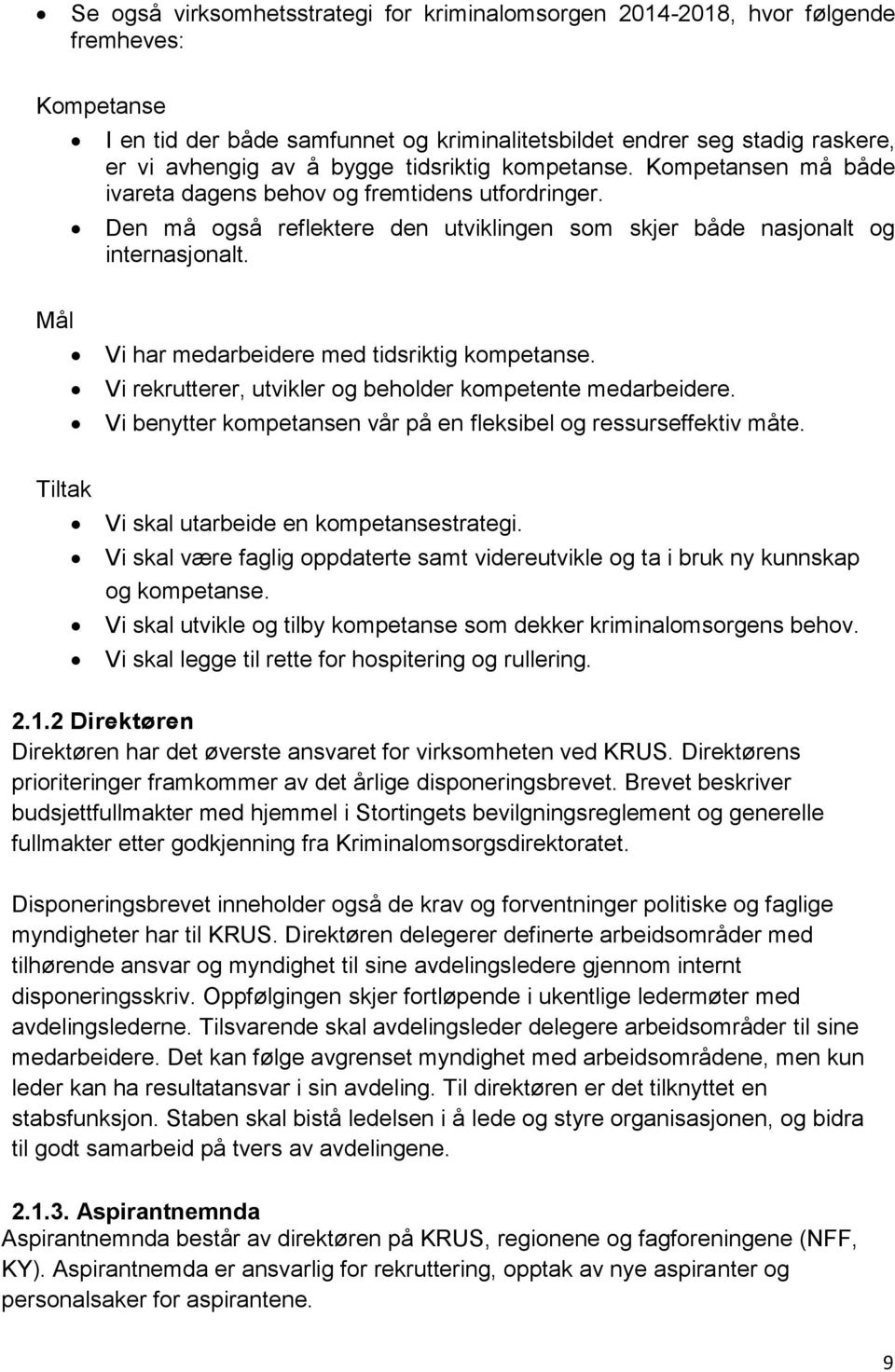 • Se også virksomhetsstrategi for kriminalomsorgen 2014-2018, hvor følgende fremheves:

Kompetanse

• I en tid der både samfunnet og kriminalitetsbildet endrer seg stadig raskere, er vi avhengig av å bygge tidsriktig kompetanse. Kompetansen må både ivareta dagens behov og fremtidens utfordringer.
• Den må også reflektere den utviklingen som skjer både nasjonalt og internasjonalt.

Mål

• Vi har medarbeidere med tidsriktig kompetanse.
• Vi rekrutterer, utvikler og beholder kompetente medarbeidere.
• Vi benytter kompetansen vår på en fleksibel og ressurseffektiv måte.

Tiltak

• Vi skal utarbeide en kompetansestrategi.
• Vi skal være faglig oppdaterte samt videreutvikle og ta i bruk ny kunnskap og kompetanse.
• Vi skal utvikle og tilby kompetanse som dekker kriminalomsorgens behov.
• Vi skal legge til rette for hospitering og rullering.

2.1.2 Direktøren

Direktøren har det øverste ansvaret for virksomheten ved KRUS. Direktørens prioriteringer framkommer av det årlige disponeringsbrevet. Brevet beskriver budsjettfullmakter med hjemmel i Stortingets bevilgningsreglement og generelle fullmakter etter godkjenning fra Kriminalomsorgsdirektoratet.

Disponeringsbrevet inneholder også de krav og forventninger politiske og faglige myndigheter har til KRUS. Direktøren delegerer definerte arbeidsområder med tilhørende ansvar og myndighet til sine avdelingsledere gjennom internt disponeringsskriv. Oppfølgingen skjer fortløpende i ukentlige ledermøter med avdelingslederne. Tilsvarende skal avdelingsleder delegere arbeidsområder til sine medarbeidere. Det kan følge avgrenset myndighet med arbeidsområdene, men kun leder kan ha resultatansvar i sin avdeling. Til direktøren er det tilknyttet en stabsfunksjon. Staben skal bistå ledelsen i å lede og styre organisasjonen, og bidra til godt samarbeid på tvers av avdelingene.

2.1.3. Aspirantnemnda

Aspirantnemnda består av direktøren på KRUS, regionene og fagforeningene (NFF, KY). Aspirantnemda er ansvarlig for rekruttering, opptak av nye aspiranter og personalsaker for aspirantene.

9